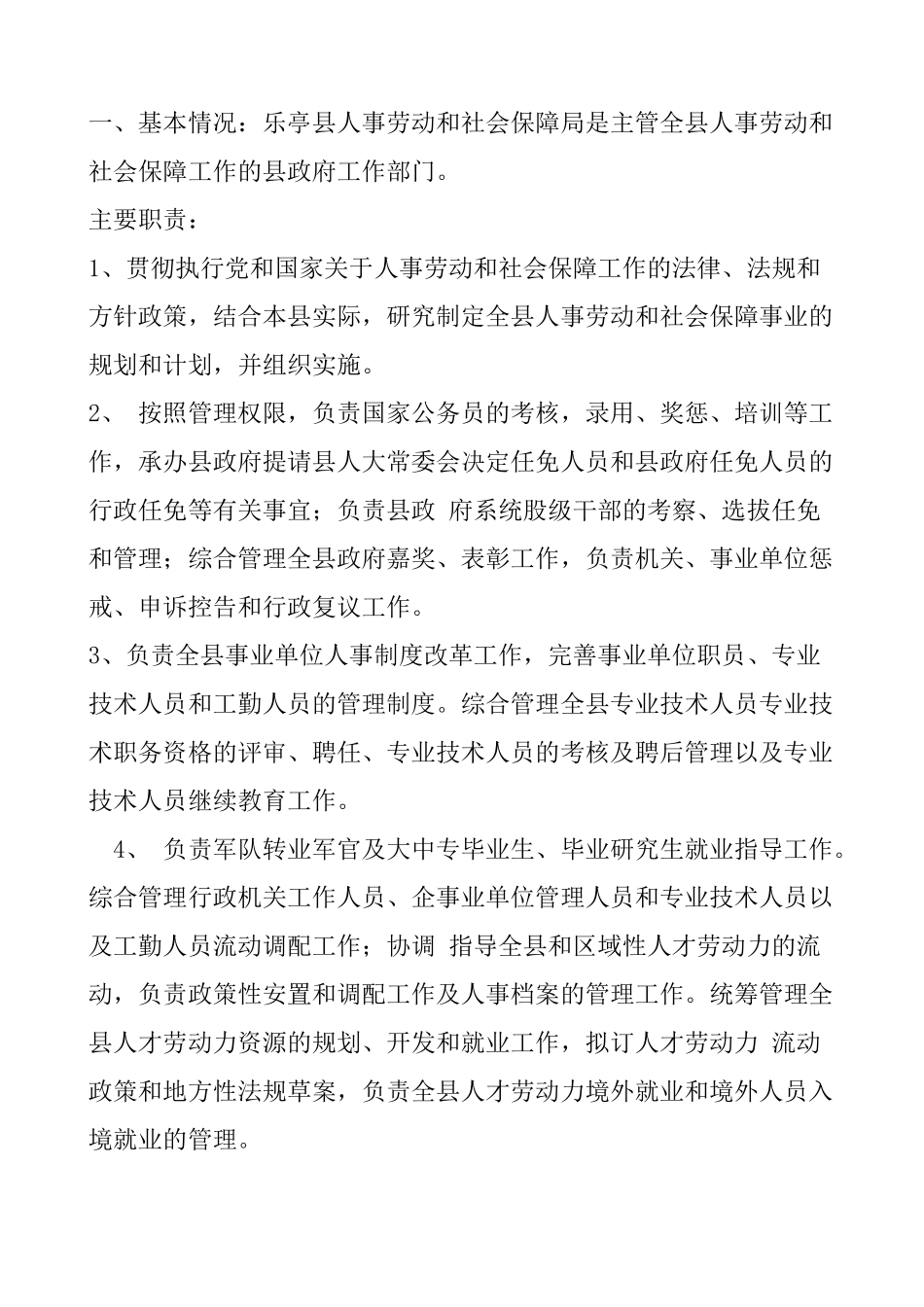 一、基本情况：乐亭县人事劳动和社会保障局是主管全县人事劳动和社会保障工作的县政府工作部门。

主要职责：

1、贯彻执行党和国家关于人事劳动和社会保障工作的法律、法规和方针政策，结合本县实际，研究制定全县人事劳动和社会保障事业的规划和计划，并组织实施。

2、 按照管理权限，负责国家公务员的考核，录用、奖惩、培训等工作，承办县政府提请县人大常委会决定任免人员和县政府任免人员的行政任免等有关事宜；负责县政 府系统股级干部的考察、选拔任免和管理；综合管理全县政府嘉奖、表彰工作，负责机关、事业单位惩戒、申诉控告和行政复议工作。

3、负责全县事业单位人事制度改革工作，完善事业单位职员、专业技术人员和工勤人员的管理制度。综合管理全县专业技术人员专业技术职务资格的评审、聘任、专业技术人员的考核及聘后管理以及专业技术人员继续教育工作。

4、 负责军队转业军官及大中专毕业生、毕业研究生就业指导工作。综合管理行政机关工作人员、企事业单位管理人员和专业技术人员以及工勤人员流动调配工作；协调 指导全县和区域性人才劳动力的流动，负责政策性安置和调配工作及人事档案的管理工作。统筹管理全县人才劳动力资源的规划、开发和就业工作，拟订人才劳动力 流动政策和地方性法规草案，负责全县人才劳动力境外就业和境外人员入境就业的管理。